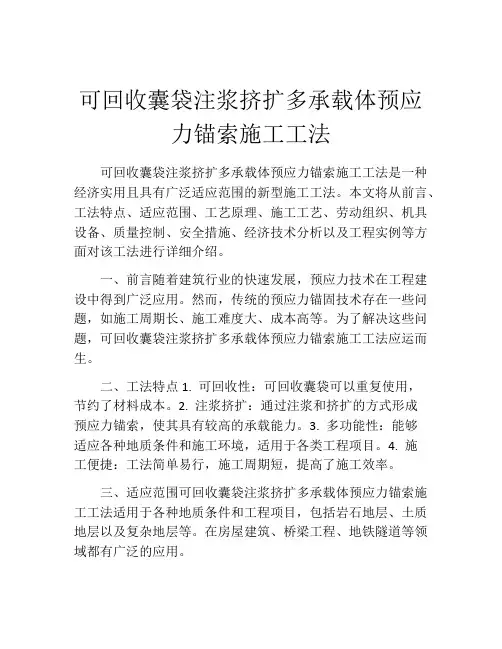 可回收囊袋注浆挤扩多承载体预应力锚索施工工法

可回收囊袋注浆挤扩多承载体预应力锚索施工工法是一种经济实用且具有广泛适应范围的新型施工工法。本文将从前言、工法特点、适应范围、工艺原理、施工工艺、劳动组织、机具设备、质量控制、安全措施、经济技术分析以及工程实例等方面对该工法进行详细介绍。

一、前言随着建筑行业的快速发展，预应力技术在工程建设中得到广泛应用。然而，传统的预应力锚固技术存在一些问题，如施工周期长、施工难度大、成本高等。为了解决这些问题，可回收囊袋注浆挤扩多承载体预应力锚索施工工法应运而生。

二、工法特点 1. 可回收性：可回收囊袋可以重复使用，节约了材料成本。2. 注浆挤扩：通过注浆和挤扩的方式形成预应力锚索，使其具有较高的承载能力。3. 多功能性：能够适应各种地质条件和施工环境，适用于各类工程项目。4. 施工便捷：工法简单易行，施工周期短，提高了施工效率。

三、适应范围可回收囊袋注浆挤扩多承载体预应力锚索施工工法适用于各种地质条件和工程项目，包括岩石地层、土质地层以及复杂地层等。在房屋建筑、桥梁工程、地铁隧道等领域都有广泛的应用。